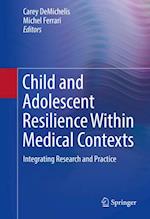 Carey DeMichelis
Michel Ferrari
Editors

Child and Adolescent Resilience Within Medical Contexts

Integrating Research and Practice

Springer